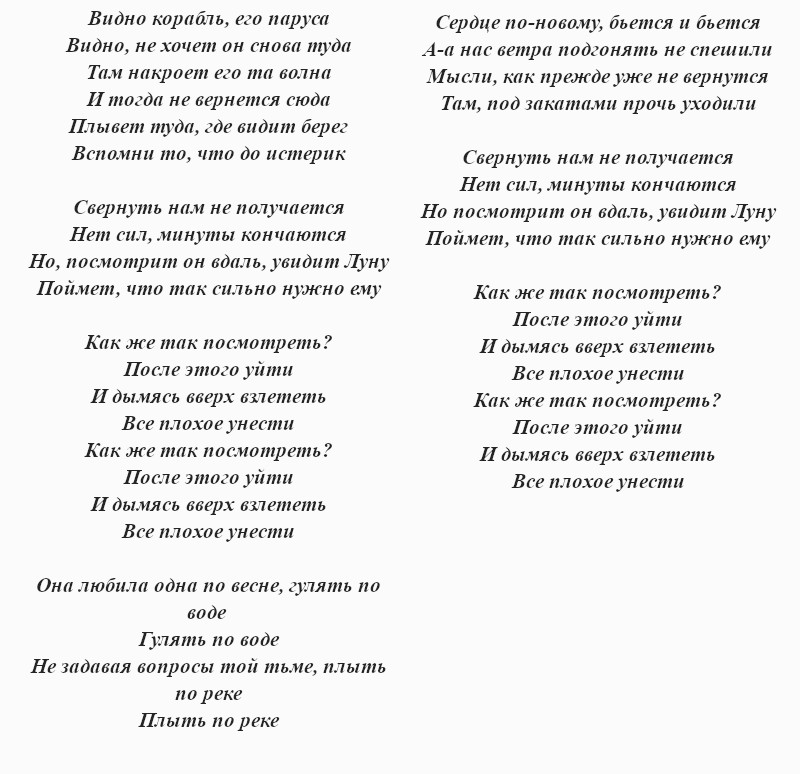 Видно корабль, его паруса
Видно, не хочет он снова туда
Там накроет его та волна
И тогда не вернется сюда
Плывет туда, где видит берег
Вспомни то, что до истерик

Свернуть нам не получается
Нет сил, минуты кончаются
Но, посмотрит он вдаль, увидит Луну
Поймет, что так сильно нужно ему

Как же так посмотреть?
После этого уйти
И дымясь вверх взлететь
Все плохое унести
Как же так посмотреть?
После этого уйти
И дымясь вверх взлететь
Все плохое унести

Она любила одна по весне, гулять по воде
Гулять по воде
Не задавая вопросы той тьме, плыть по реке
Плыть по реке

Сердце по-новому, бьется и бьется
А-а нас ветра подгонять не спешили
Мысли, как прежде уже не вернутся
Там, под закатами прочь уходили

Свернуть нам не получается
Нет сил, минуты кончаются
Но посмотрит он вдаль, увидит Луну
Поймет, что так сильно нужно ему

Как же так посмотреть?
После этого уйти
И дымясь вверх взлететь
Все плохое унести
Как же так посмотреть?
После этого уйти
И дымясь вверх взлететь
Все плохое унести